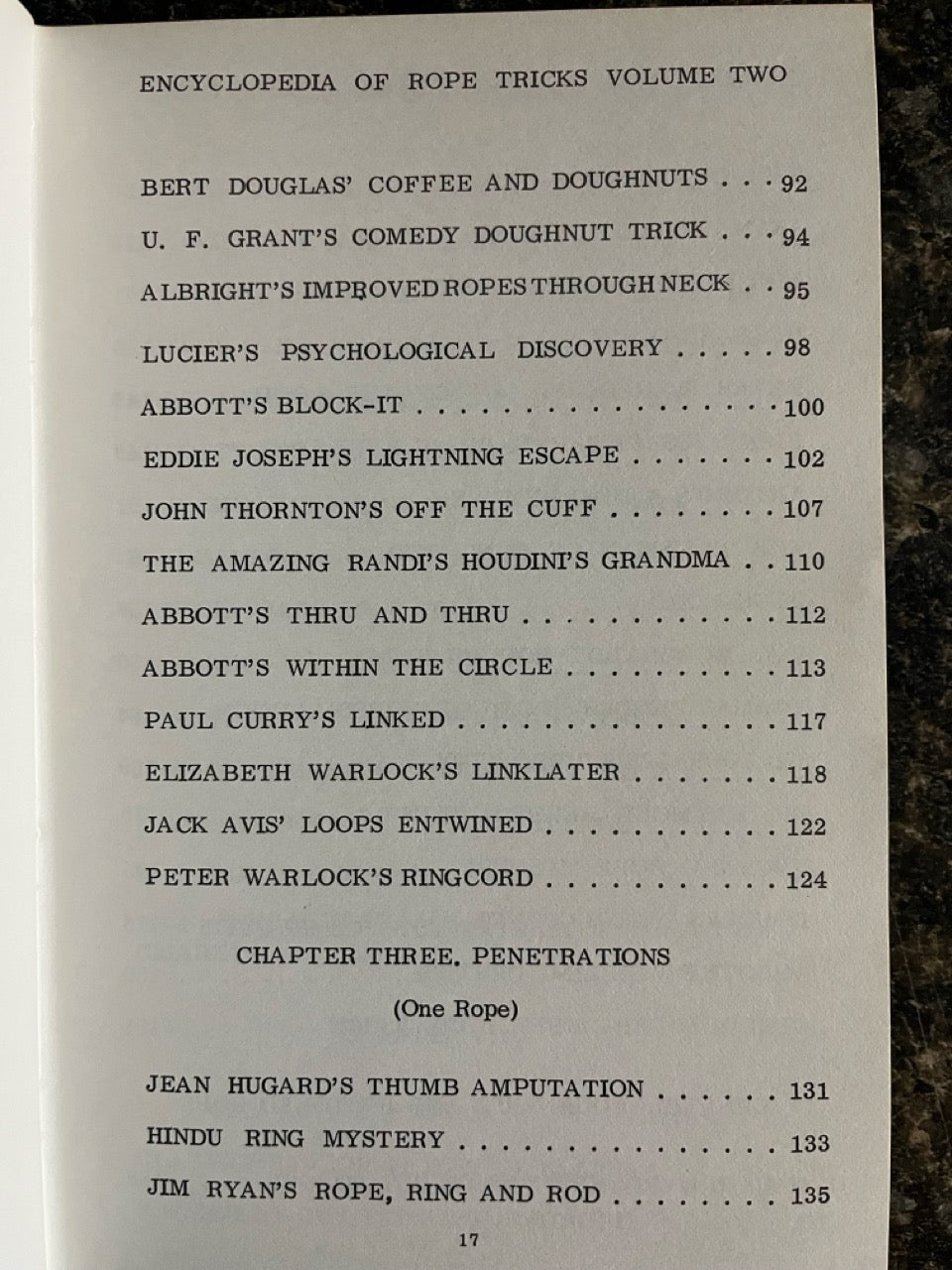 ENCYCLOPEDIA OF ROPE TRICKS VOLUME TWO

BERT DOUGLAS' COFFEE AND DOUGHNUTS 92

U. F. GRANT'S COMEDY DOUGHNUT TRICK 94

ALBRIGHT'S IMPROVED ROPES THROUGH NECK 95

LUCIER'S PSYCHOLOGICAL DISCOVERY 98

ABBOTT'S BLOCK-IT 100

EDDIE JOSEPH'S LIGHTNING ESCAPE 102

JOHN THORNTON'S OFF THE CUFF 107

THE AMAZING RANDI'S HOUDINI'S GRANDMA 110

ABBOTT'S THRU AND THRU 112

ABBOTT'S WITHIN THE CIRCLE 113

PAUL CURRY'S LINKED 117

ELIZABETH WARLOCK'S LINKLATER 118

JACK AVIS' LOOPS ENTWINED 122

PETER WARLOCK'S RINGCORD 124

CHAPTER THREE. PENETRATIONS

(One Rope)

JEAN HUGARD'S THUMB AMPUTATION 131

HINDU RING MYSTERY 133

JIM RYAN'S ROPE, RING AND ROD 135

17